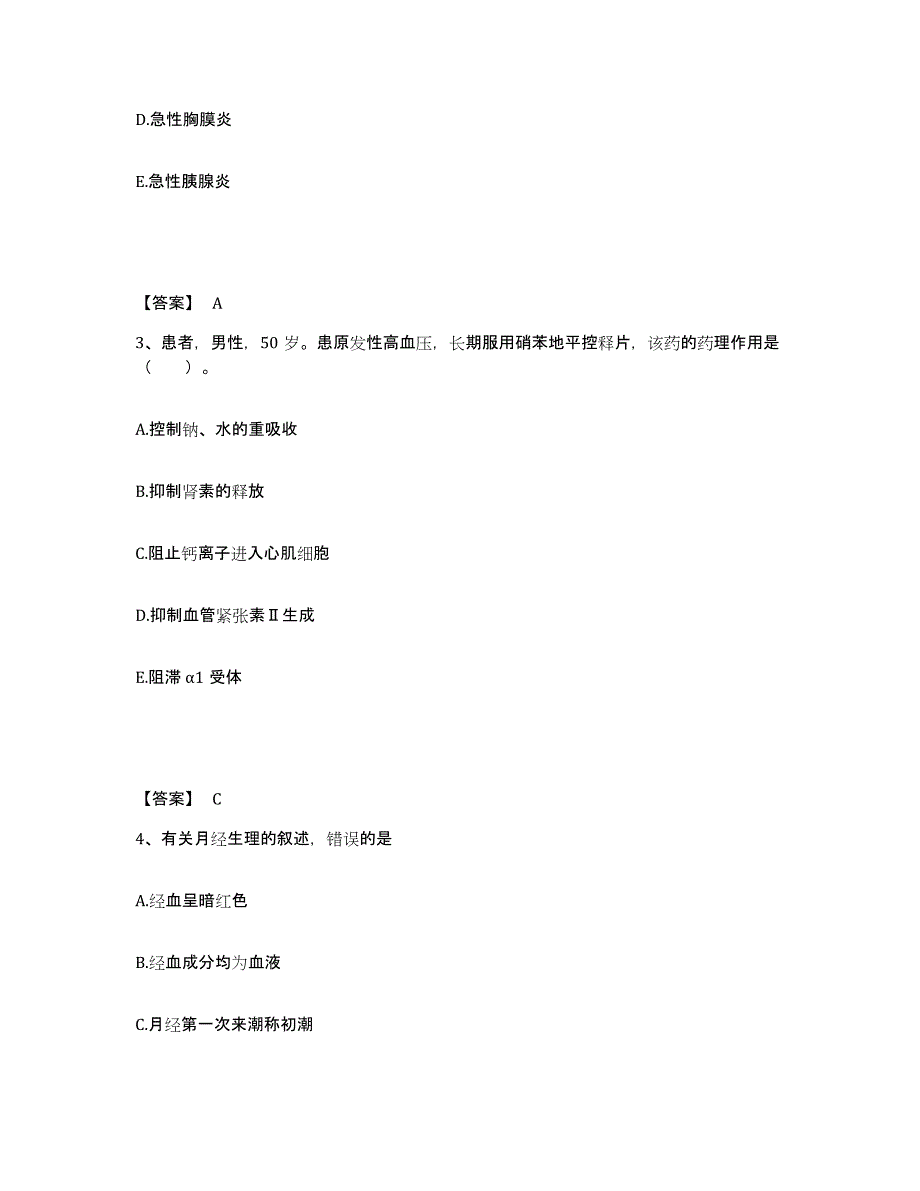 D.急性胸膜炎

E.急性胰腺炎

【答案】 A

3、患者，男性，50 岁。患原发性高血压，长期服用硝苯地平控释片，该药的药理作用是（　　）。

A.控制钠、水的重吸收

B.抑制肾素的释放

C.阻止钙离子进入心肌细胞

D.抑制血管紧张素Ⅱ生成

E.阻滞 α1 受体

【答案】 C

4、有关月经生理的叙述，错误的是

A.经血呈暗红色

B.经血成分均为血液

C.月经第一次来潮称初潮